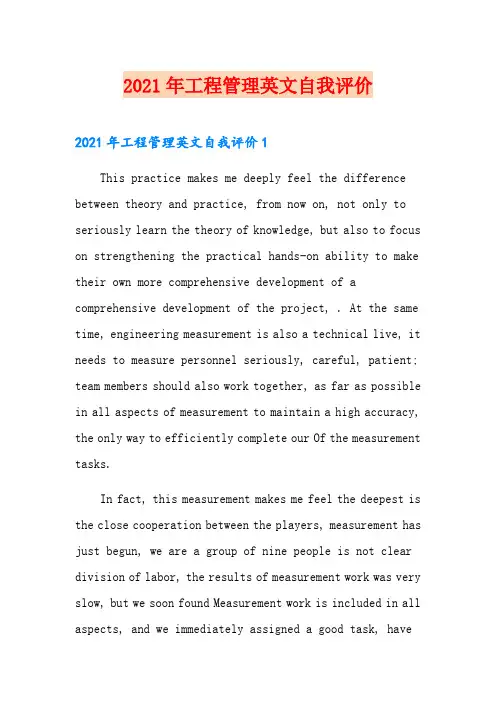 2021年工程管理英文自我评价

2021年工程管理英文自我评价1

This practice makes me deeply feel the difference between theory and practice, from now on, not only to seriously learn the theory of knowledge, but also to focus on strengthening the practical hands-on ability to make their own more comprehensive development of a comprehensive development of the project, . At the same time, engineering measurement is also a technical live, it needs to measure personnel seriously, careful, patient; team members should also work together, as far as possible in all aspects of measurement to maintain a high accuracy, the only way to efficiently complete our Of the measurement tasks.

In fact, this measurement makes me feel the deepest is the close cooperation between the players, measurement has just begun, we are a group of nine people is not clear division of labor, the results of measurement work was very slow, but we soon found Measurement work is included in all aspects, and we immediately assigned a good task, have